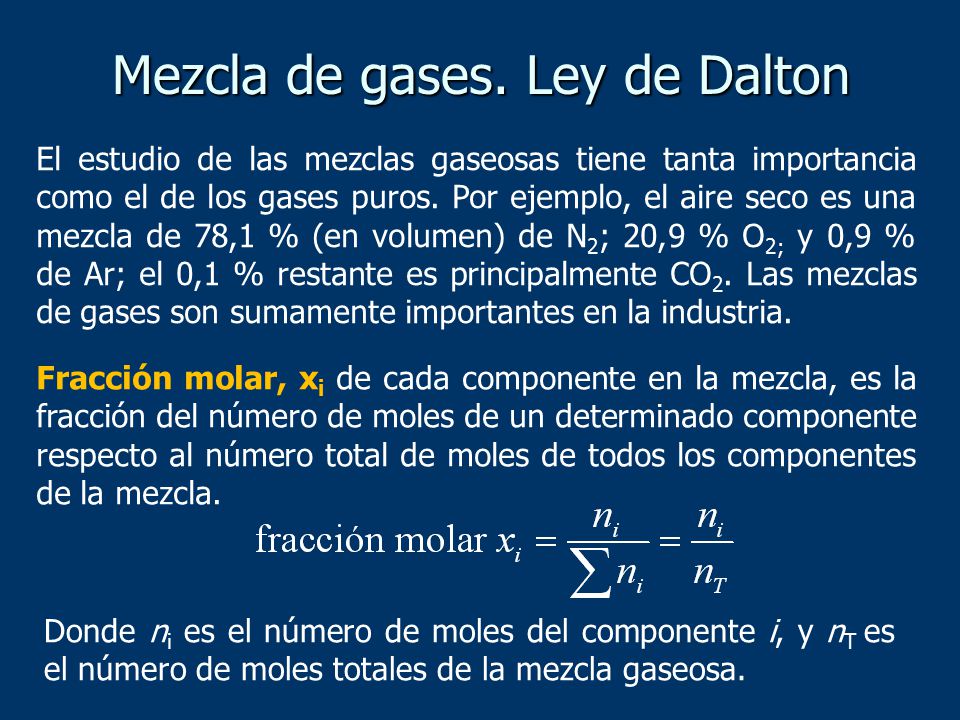 Mezcla de gases. Ley de Dalton

El estudio de las mezclas gaseosas tiene tanta importancia como el de los gases puros. Por ejemplo, el aire seco es una mezcla de 78,1 % (en volumen) de $N_2$; 20,9 % $O_{2;}$ y 0,9 % de Ar; el 0,1 % restante es principalmente $CO_2$. Las mezclas de gases son sumamente importantes en la industria.

Fracción molar, $x_i$ de cada componente en la mezcla, es la fracción del número de moles de un determinado componente respecto al número total de moles de todos los componentes de la mezcla.

$\text{fracción molar } x_i = \frac{n_i}{\sum n_i} = \frac{n_i}{n_T}$

Donde $n_i$ es el número de moles del componente $i$, y $n_T$ es el número de moles totales de la mezcla gaseosa.